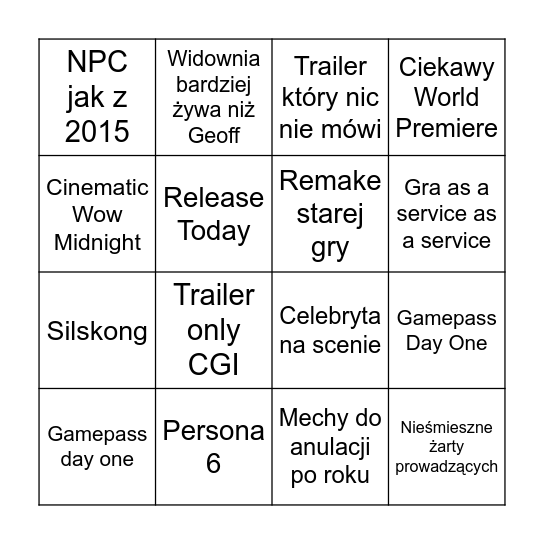 | NPC jak z 2015 | Widownia bardziej żywa niż Geoff | Trailer który nic nie mówi | Ciekawy World Premiere |
|---|---|---|---|
| Cinematic Wow Midnight | Release Today | Remake starej gry | Gra as a service as a service |
| Silskong | Trailer only CGI | Celebryta na scenie | Gamepass Day One |
| Gamepass day one | Persona 6 | Mechy do anulacji po roku | Nieśmieszne żarty prowadzących |